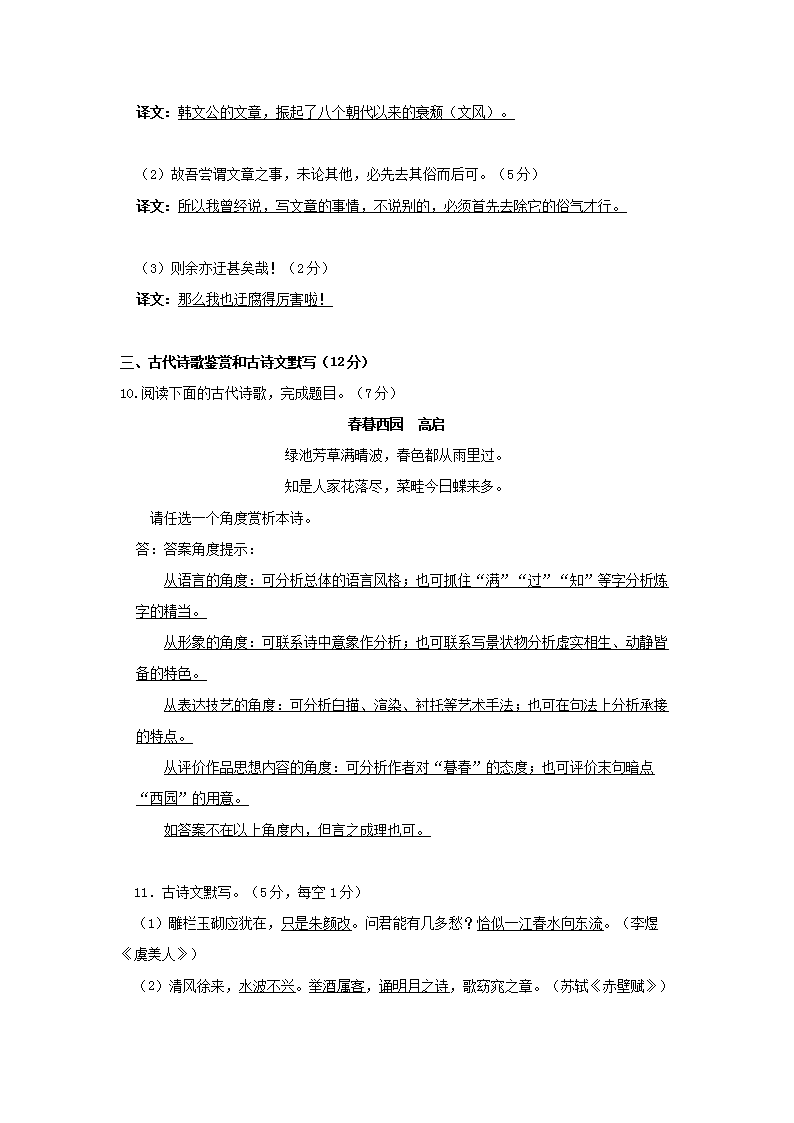 译文：韩文公的文章，振起了八个朝代以来的衰颓（文风）。

（2）故吾尝谓文章之事，未论其他，必先去其俗而后可。（5分）

译文：所以我曾经说，写文章的事情，不说别的，必须首先去除它的俗气才行。

（3）则余亦迂甚矣哉！（2分）

译文：那么我也迂腐得厉害啦！

三、古代诗歌鉴赏和古诗文默写（12分）

10.阅读下面的古代诗歌，完成题目。（7分）

春暮西园　高启

绿池芳草满晴波，春色都从雨里过。

知是人家花落尽，菜畦今日蝶来多。

请任选一个角度赏析本诗。

答：答案角度提示：

从语言的角度：可分析总体的语言风格；也可抓住“满”“过”“知”等字分析炼字的精当。

从形象的角度：可联系诗中意象作分析；也可联系写景状物分析虚实相生、动静皆备的特色。

从表达技艺的角度：可分析白描、渲染、衬托等艺术手法；也可在句法上分析承接的特点。

从评价作品思想内容的角度：可分析作者对“暮春”的态度；也可评价末句暗点“西园”的用意。

如答案不在以上角度内，但言之成理也可。

11．古诗文默写。（5分，每空1分）

（1）雕栏玉砌应犹在，只是朱颜改。问君能有几多愁？恰似一江春水向东流。（李煜《虞美人》）

（2）清风徐来，水波不兴。举酒属客，诵明月之诗，歌窈窕之章。（苏轼《赤壁赋》）